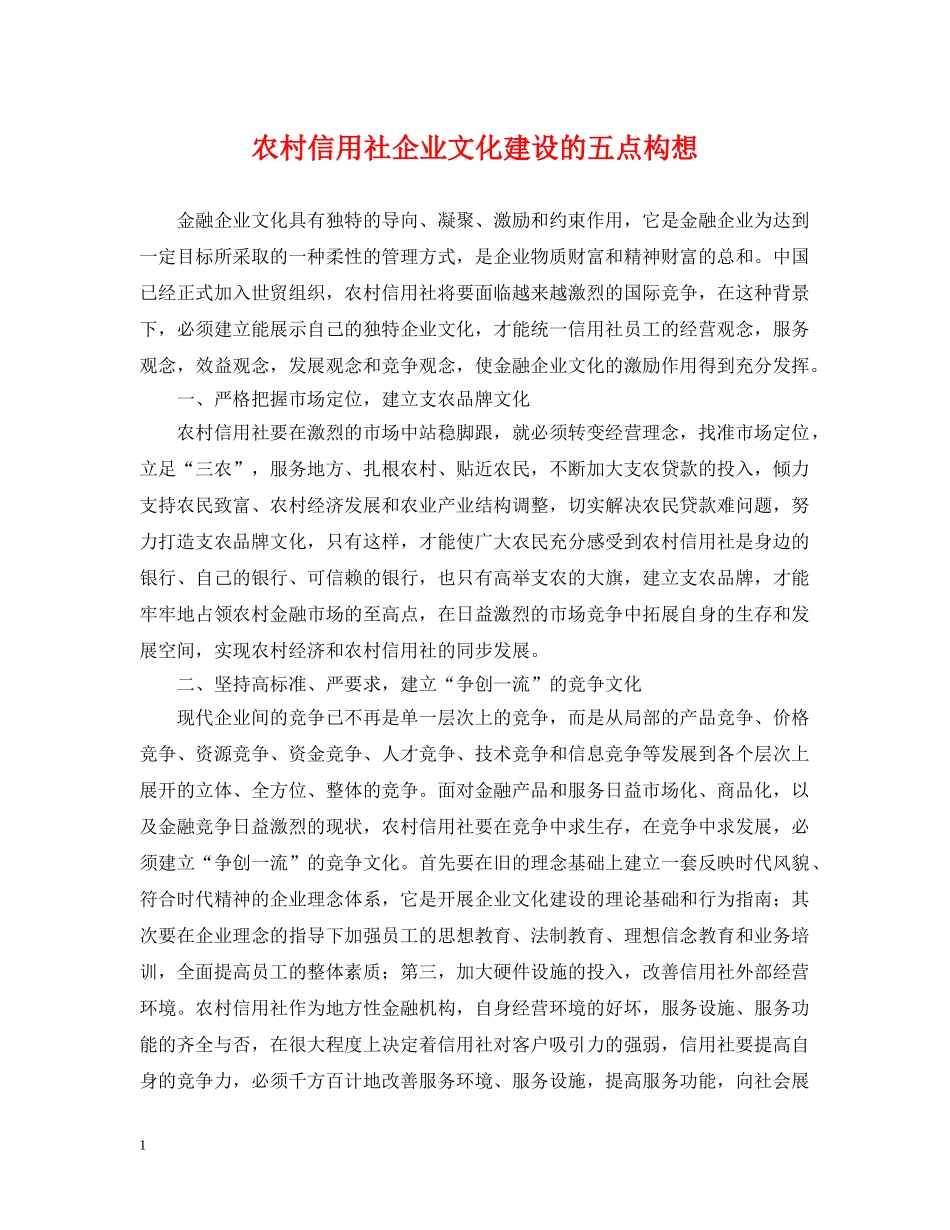 农村信用社企业文化建设的五点构想

金融企业文化具有独特的导向、凝聚、激励和约束作用，它是金融企业为达到一定目标所采取的一种柔性的管理方式，是企业物质财富和精神财富的总和。中国已经正式加入世贸组织，农村信用社将要面临越来越激烈的国际竞争，在这种背景下，必须建立能展示自己的独特企业文化，才能统一信用社员工的经营观念，服务观念，效益观念，发展观念和竞争观念，使金融企业文化的激励作用得到充分发挥。

一、严格把握市场定位，建立支农品牌文化

农村信用社要在激烈的市场中站稳脚跟，就必须转变经营理念，找准市场定位，立足“三农”，服务地方、扎根农村、贴近农民，不断加大支农贷款的投入，倾力支持农民致富、农村经济发展和农业产业结构调整，切实解决农民贷款难问题，努力打造支农品牌文化，只有这样，才能使广大农民充分感受到农村信用社是身边的银行、自己的银行、可信赖的银行，也只有高举支农的大旗，建立支农品牌，才能牢牢地占领农村金融市场的至高点，在日益激烈的市场竞争中拓展自身的生存和发展空间，实现农村经济和农村信用社的同步发展。

二、坚持高标准、严要求，建立“争创一流”的竞争文化

现代企业间的竞争已不再是单一层次上的竞争，而是从局部的产品竞争、价格竞争、资源竞争、资金竞争、人才竞争、技术竞争和信息竞争等发展到各个层次上展开的立体、全方位、整体的竞争。面对金融产品和服务日益市场化、商品化，以及金融竞争日益激烈的现状，农村信用社要在竞争中求生存，在竞争中求发展，必须建立“争创一流”的竞争文化。首先要在旧的理念基础上建立一套反映时代风貌、符合时代精神的企业理念体系，它是开展企业文化建设的理论基础和行为指南；其次要在企业理念的指导下加强员工的思想教育、法制教育、理想信念教育和业务培训，全面提高员工的整体素质；第三，加大硬件设施的投入，改善信用社外部经营环境。农村信用社作为地方性金融机构，自身经营环境的好坏，服务设施、服务功能的齐全与否，在很大程度上决定着信用社对客户吸引力的强弱，信用社要提高自身的竞争力，必须千方百计地改善服务环境、服务设施，提高服务功能，向社会展

1